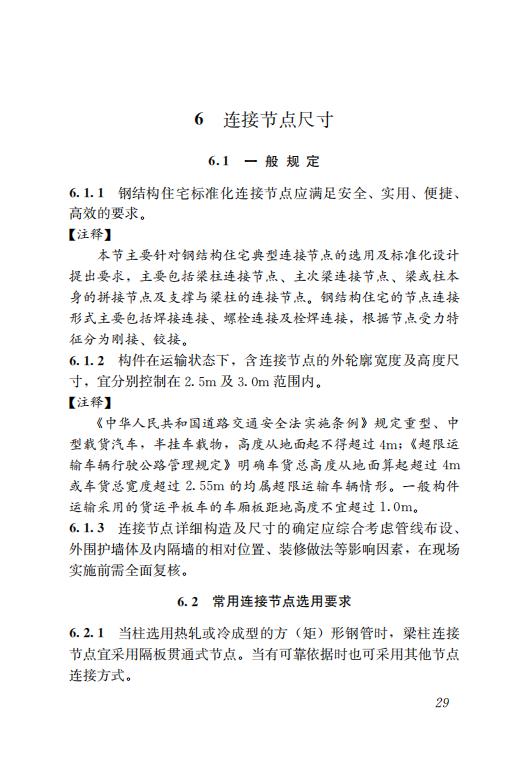 6　连接节点尺寸

6.1　一般规定

6.1.1　钢结构住宅标准化连接节点应满足安全、实用、便捷、高效的要求。

【注释】

本节主要针对钢结构住宅典型连接节点的选用及标准化设计提出要求，主要包括梁柱连接节点、主次梁连接节点、梁或柱本身的拼接节点及支撑与梁柱的连接节点。钢结构住宅的节点连接形式主要包括焊接连接、螺栓连接及栓焊连接，根据节点受力特征分为刚接、铰接。

6.1.2　构件在运输状态下，含连接节点的外轮廓宽度及高度尺寸，宜分别控制在 2.5m 及 3.0m 范围内。

【注释】

《中华人民共和国道路交通安全法实施条例》规定重型、中型载货汽车，半挂车载物，高度从地面起不得超过 4m；《超限运输车辆行驶公路管理规定》明确车货总高度从地面算起超过 4m 或车货总宽度超过 2.55m 的均属超限运输车辆情形。一般构件运输采用的货运平板车的车厢板距地高度不宜超过 1.0m。

6.1.3　连接节点详细构造及尺寸的确定应综合考虑管线布设、外围护墙体及内隔墙的相对位置、装修做法等影响因素，在现场实施前需全面复核。

6.2　常用连接节点选用要求

6.2.1　当柱选用热轧或冷成型的方（矩）形钢管时，梁柱连接节点宜采用隔板贯通式节点。当有可靠依据时也可采用其他节点连接方式。

29